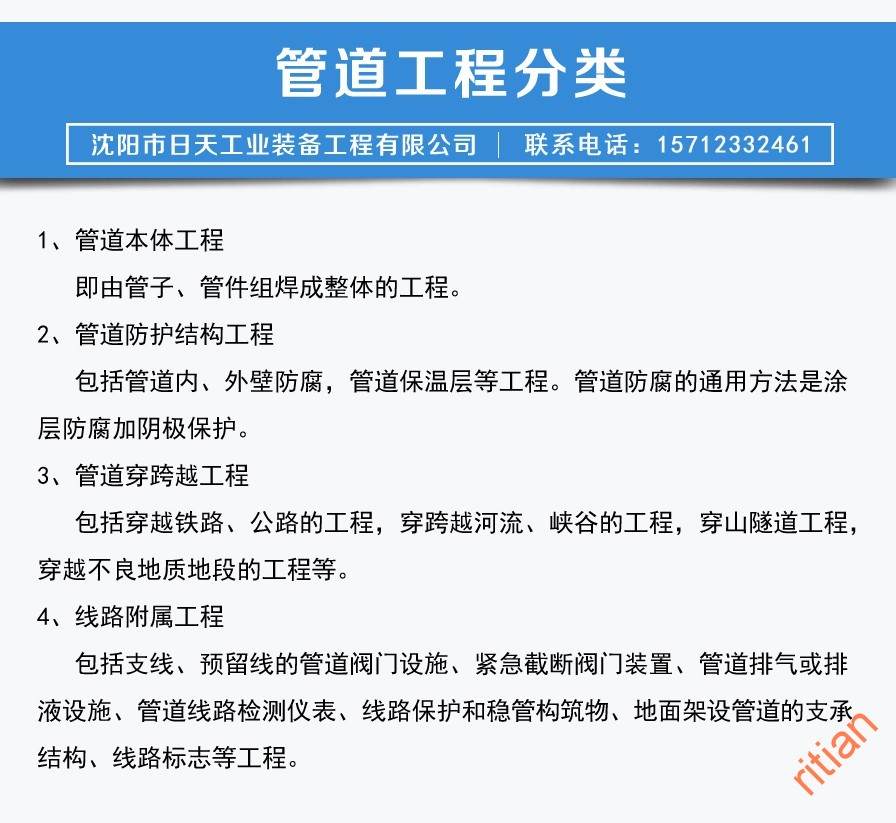 管道工程分类

沈阳市日天工业装备工程有限公司 | 联系电话：15712332461

1、管道本体工程

即由管子、管件组焊成整体的工程。

2、管道防护结构工程

包括管道内、外壁防腐，管道保温层等工程。管道防腐的通用方法是涂层防腐加阴极保护。

3、管道穿跨越工程

包括穿越铁路、公路的工程，穿跨越河流、峡谷的工程，穿山隧道工程，穿越不良地质地段的工程等。

4、线路附属工程

包括支线、预留线的管道阀门设施、紧急截断阀门装置、管道排气或排液设施、管道线路检测仪表、线路保护和稳管构筑物、地面架设管道的支承结构、线路标志等工程。

ritian